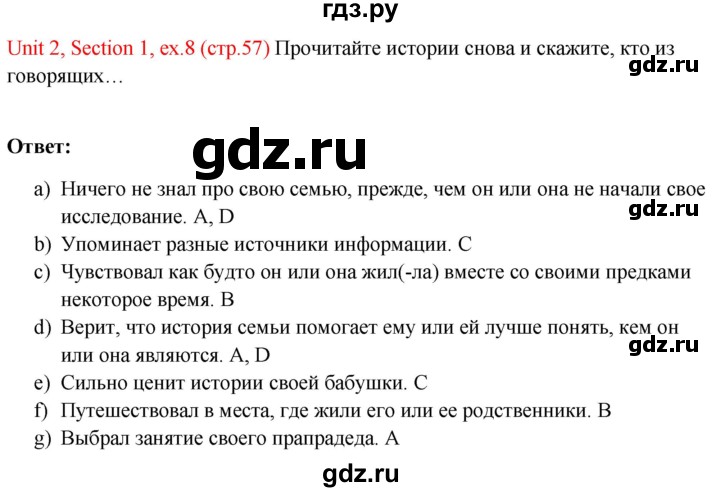 гдз.ру

Unit 2, Section 1, ex.8 (стр.57) Прочитайте истории снова и скажите, кто из говорящих…

gdz.ru

Ответ:

gdz.ru

a) Ничего не знал про свою семью, прежде, чем он или она не начали свое исследование. A, D

gdz.ru

b) Упоминает разные источники информации. C

c) Чувствовал как будто он или она жил(-ла) вместе со своими предками некоторое время. B

d) Верит, что история семьи помогает ему или ей лучше понять, кем он или она являются. A, D

gdz.ru

e) Сильно ценит истории своей бабушки. C

f) Путешествовал в места, где жили его или ее родственники. B

g) Выбрал занятие своего прапрадеда. A

gdz.ru